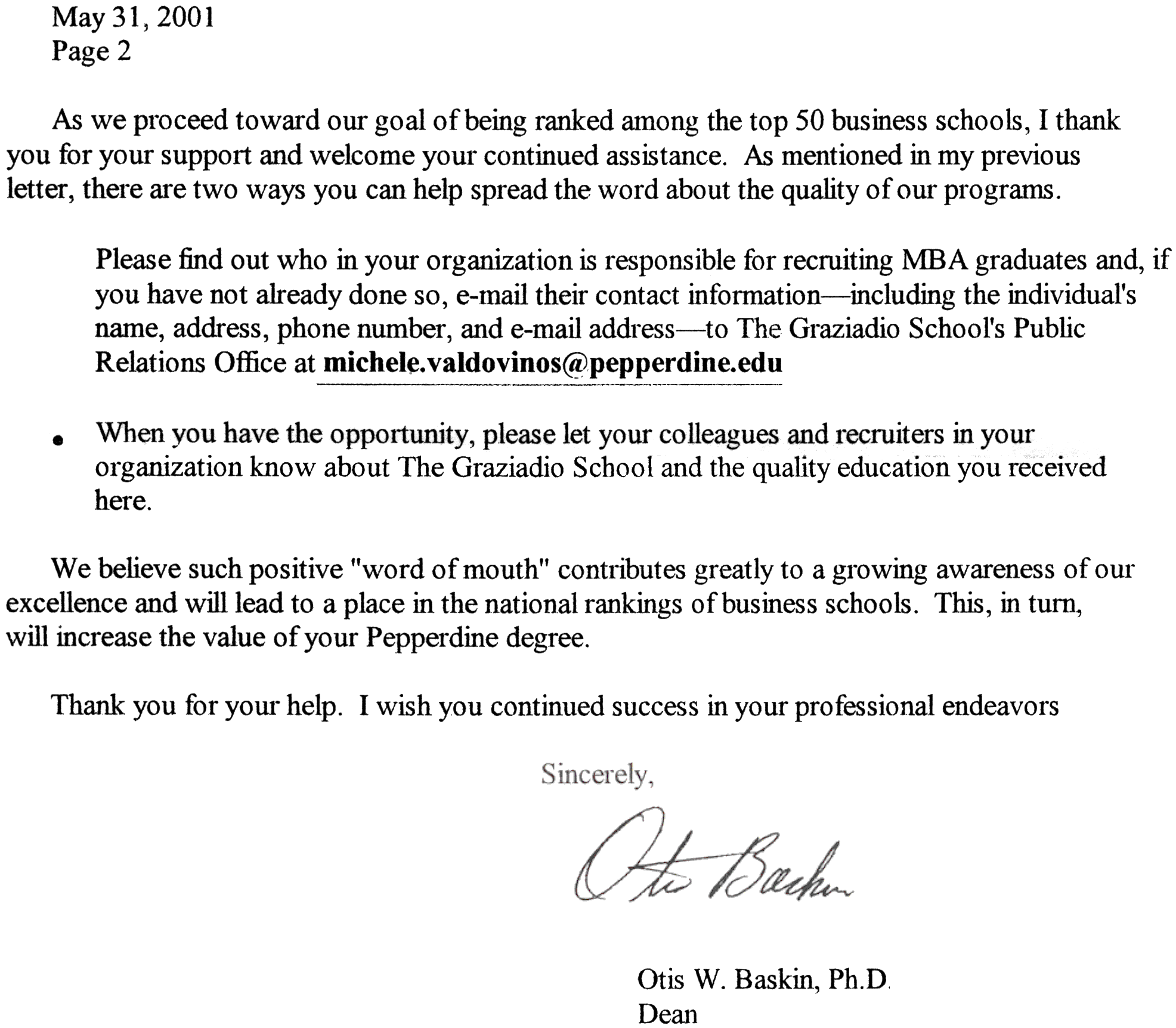 May 31, 2001
Page 2

As we proceed toward our goal of being ranked among the top 50 business schools, I thank you for your support and welcome your continued assistance. As mentioned in my previous letter, there are two ways you can help spread the word about the quality of our programs.

Please find out who in your organization is responsible for recruiting MBA graduates and, if you have not already done so, e-mail their contact information—including the individual's name, address, phone number, and e-mail address—to The Graziadio School's Public Relations Office at michele.valdovinos@pepperdine.edu

• When you have the opportunity, please let your colleagues and recruiters in your organization know about The Graziadio School and the quality education you received here.

We believe such positive "word of mouth" contributes greatly to a growing awareness of our excellence and will lead to a place in the national rankings of business schools. This, in turn, will increase the value of your Pepperdine degree.

Thank you for your help. I wish you continued success in your professional endeavors

Sincerely,

Otis Baskin

Otis W. Baskin, Ph.D.
Dean